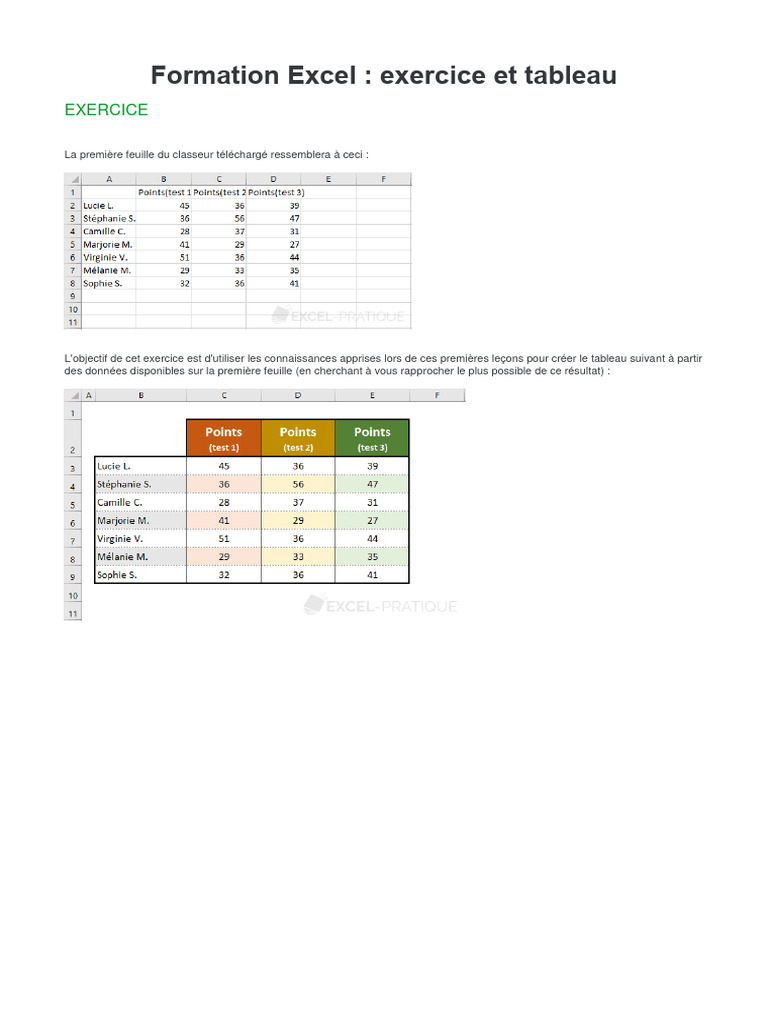 Formation Excel : exercice et tableau

EXERCICE

La première feuille du classeur téléchargé ressemblera à ceci :

|  | A | B | C | D | E | F |
|---|---|---|---|---|---|---|
| 1 |  | Points(test 1 | Points(test 2 | Points(test 3) |  |  |
| 2 | Lucie L. | 45 | 36 | 39 |  |  |
| 3 | Stéphanie S. | 36 | 56 | 47 |  |  |
| 4 | Camille C. | 28 | 37 | 31 |  |  |
| 5 | Marjorie M. | 41 | 29 | 27 |  |  |
| 6 | Virginie V. | 51 | 36 | 44 |  |  |
| 7 | Mélanie M. | 29 | 33 | 35 |  |  |
| 8 | Sophie S. | 32 | 36 | 41 |  |  |
| 9 |  |  |  |  |  |  |
| 10 |  |  |  |  |  |  |
| 11 |  |  |  |  |  |  |

L'objectif de cet exercice est d'utiliser les connaissances apprises lors de ces premières leçons pour créer le tableau suivant à partir des données disponibles sur la première feuille (en cherchant à vous rapprocher le plus possible de ce résultat) :

|  | A | B | C | D | E | F |
|---|---|---|---|---|---|---|
| 1 |  |  |  |  |  |  |
| 2 |  |  | Points (test 1) | Points (test 2) | Points (test 3) |  |
| 3 |  | Lucie L. | 45 | 36 | 39 |  |
| 4 |  | Stéphanie S. | 36 | 56 | 47 |  |
| 5 |  | Camille C. | 28 | 37 | 31 |  |
| 6 |  | Marjorie M. | 41 | 29 | 27 |  |
| 7 |  | Virginie V. | 51 | 36 | 44 |  |
| 8 |  | Mélanie M. | 29 | 33 | 35 |  |
| 9 |  | Sophie S. | 32 | 36 | 41 |  |
| 10 |  |  |  |  |  |  |
| 11 |  |  |  |  |  |  |

EXCEL-PRATIQUE